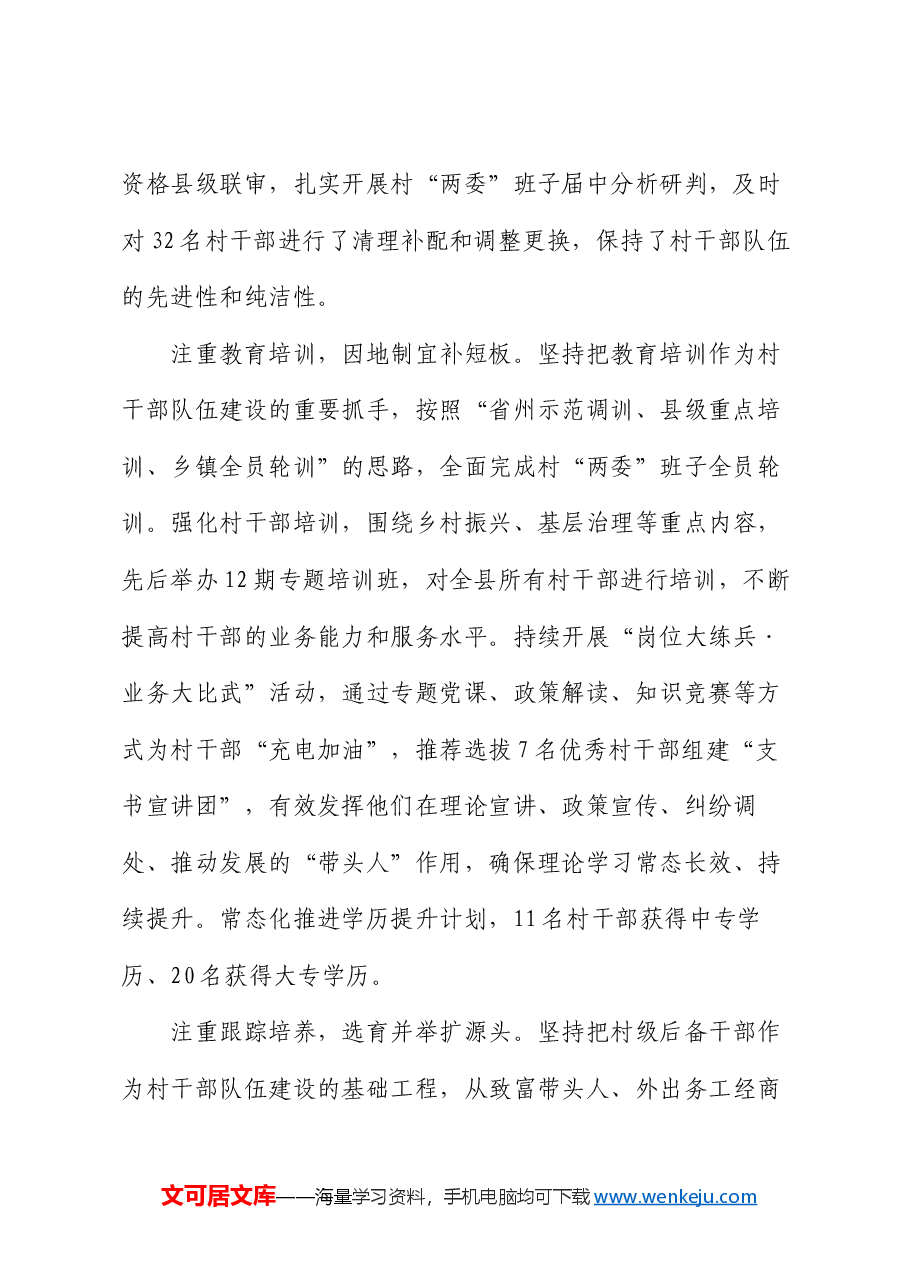 资格县级联审，扎实开展村“两委”班子届中分析研判，及时对32名村干部进行了清理补配和调整更换，保持了村干部队伍的先进性和纯洁性。

注重教育培训，因地制宜补短板。坚持把教育培训作为村干部队伍建设的重要抓手，按照“省州示范调训、县级重点培训、乡镇全员轮训”的思路，全面完成村“两委”班子全员轮训。强化村干部培训，围绕乡村振兴、基层治理等重点内容，先后举办12期专题培训班，对全县所有村干部进行培训，不断提高村干部的业务能力和服务水平。持续开展“岗位大练兵·业务大比武”活动，通过专题党课、政策解读、知识竞赛等方式为村干部“充电加油”，推荐选拔7名优秀村干部组建“支书宣讲团”，有效发挥他们在理论宣讲、政策宣传、纠纷调处、推动发展的“带头人”作用，确保理论学习常态长效、持续提升。常态化推进学历提升计划，11名村干部获得中专学历、20名获得大专学历。

注重跟踪培养，选育并举扩源头。坚持把村级后备干部作为村干部队伍建设的基础工程，从致富带头人、外出务工经商

文可居文库——海量学习资料，手机电脑均可下载www.wenkeju.com